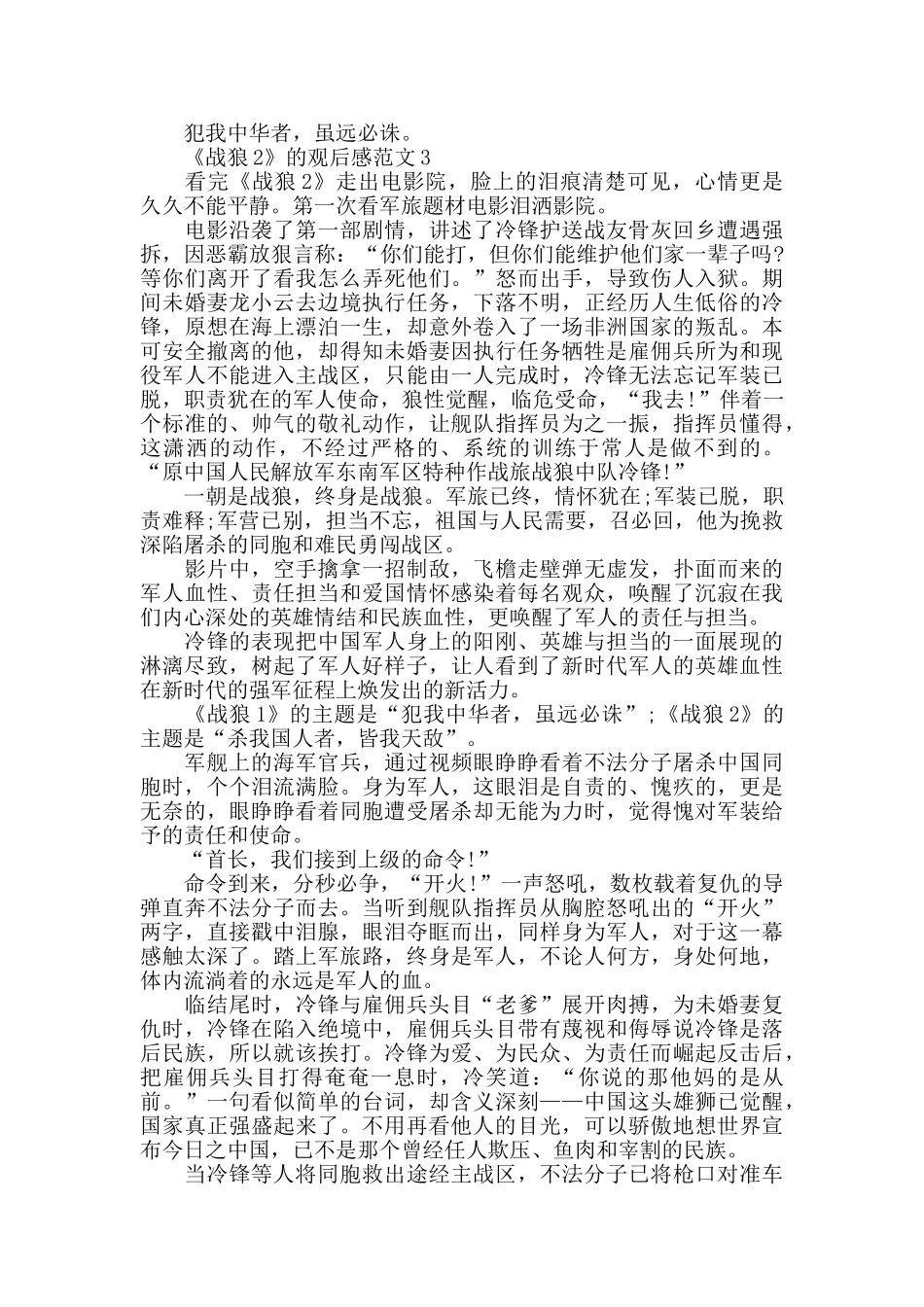 犯我中华者，虽远必诛。

《战狼2》的观后感范文3

看完《战狼2》走出电影院，脸上的泪痕清楚可见，心情更是久久不能平静。第一次看军旅题材电影泪洒影院。

电影沿袭了第一部剧情，讲述了冷锋护送战友骨灰回乡遭遇强拆，因恶霸放狠言称：“你们能打，但你们能维护他们家一辈子吗?等你们离开了看我怎么弄死他们。”怒而出手，导致伤人入狱。期间未婚妻龙小云去边境执行任务，下落不明，正经历人生低俗的冷锋，原想在海上漂泊一生，却意外卷入了一场非洲国家的叛乱。本可安全撤离的他，却得知未婚妻因执行任务牺牲是雇佣兵所为和现役军人不能进入主战区，只能由一人完成时，冷锋无法忘记军装已脱，职责犹在的军人使命，狼性觉醒，临危受命，“我去!”伴着一个标准的、帅气的敬礼动作，让舰队指挥员为之一振，指挥员懂得，这潇洒的动作，不经过严格的、系统的训练于常人是做不到的。“原中国人民解放军东南军区特种作战旅战狼中队冷锋!”

一朝是战狼，终身是战狼。军旅已终，情怀犹在;军装已脱，职责难释;军营已别，担当不忘，祖国与人民需要，召必回，他为挽救深陷屠杀的同胞和难民勇闯战区。

影片中，空手擒拿一招制敌，飞檐走壁弹无虚发，扑面而来的军人血性、责任担当和爱国情怀感染着每名观众，唤醒了沉寂在我们内心深处的英雄情结和民族血性，更唤醒了军人的责任与担当。

冷锋的表现把中国军人身上的阳刚、英雄与担当的一面展现的淋漓尽致，树起了军人好样子，让人看到了新时代军人的英雄血性在新时代的强军征程上焕发出的新活力。

《战狼1》的主题是“犯我中华者，虽远必诛”;《战狼2》的主题是“杀我国人者，皆我天敌”。

军舰上的海军官兵，通过视频眼睁睁看着不法分子屠杀中国同胞时，个个泪流满脸。身为军人，这眼泪是自责的、愧疚的，更是无奈的，眼睁睁看着同胞遭受屠杀却无能为力时，觉得愧对军装给予的责任和使命。

“首长，我们接到上级的命令!”

命令到来，分秒必争，“开火!”一声怒吼，数枚载着复仇的导弹直奔不法分子而去。当听到舰队指挥员从胸腔怒吼出的“开火”两字，直接戳中泪腺，眼泪夺眶而出，同样身为军人，对于这一幕感触太深了。踏上军旅路，终身是军人，不论人何方，身处何地，体内流淌着的永远是军人的血。

临结尾时，冷锋与雇佣兵头目“老爹”展开肉搏，为未婚妻复仇时，冷锋在陷入绝境中，雇佣兵头目带有蔑视和侮辱说冷锋是落后民族，所以就该挨打。冷锋为爱、为民众、为责任而崛起反击后，把雇佣兵头目打得奄奄一息时，冷笑道：“你说的那他妈的是从前。”一句看似简单的台词，却含义深刻——中国这头雄狮已觉醒，国家真正强盛起来了。不用再看他人的目光，可以骄傲地想世界宣布今日之中国，已不是那个曾经任人欺压、鱼肉和宰割的民族。

当冷锋等人将同胞救出途经主战区，不法分子已将枪口对准车